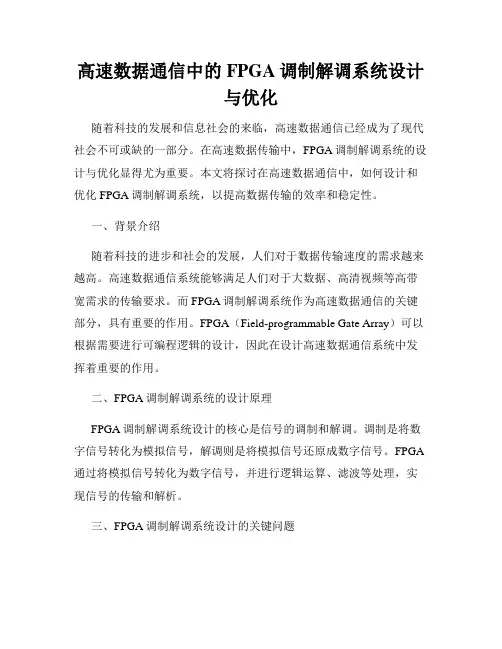 高速数据通信中的 FPGA 调制解调系统设计与优化

随着科技的发展和信息社会的来临，高速数据通信已经成为了现代社会不可或缺的一部分。在高速数据传输中，FPGA 调制解调系统的设计与优化显得尤为重要。本文将探讨在高速数据通信中，如何设计和优化 FPGA 调制解调系统，以提高数据传输的效率和稳定性。

一、背景介绍

随着科技的进步和社会的发展，人们对于数据传输速度的需求越来越高。高速数据通信系统能够满足人们对于大数据、高清视频等高带宽需求的传输要求。而 FPGA 调制解调系统作为高速数据通信的关键部分，具有重要的作用。FPGA（Field-programmable Gate Array）可以根据需要进行可编程逻辑的设计，因此在设计高速数据通信系统中发挥着重要的作用。

二、FPGA 调制解调系统的设计原理

FPGA 调制解调系统设计的核心是信号的调制和解调。调制是将数字信号转化为模拟信号，解调则是将模拟信号还原成数字信号。FPGA 通过将模拟信号转化为数字信号，并进行逻辑运算、滤波等处理，实现信号的传输和解析。

三、FPGA 调制解调系统设计的关键问题